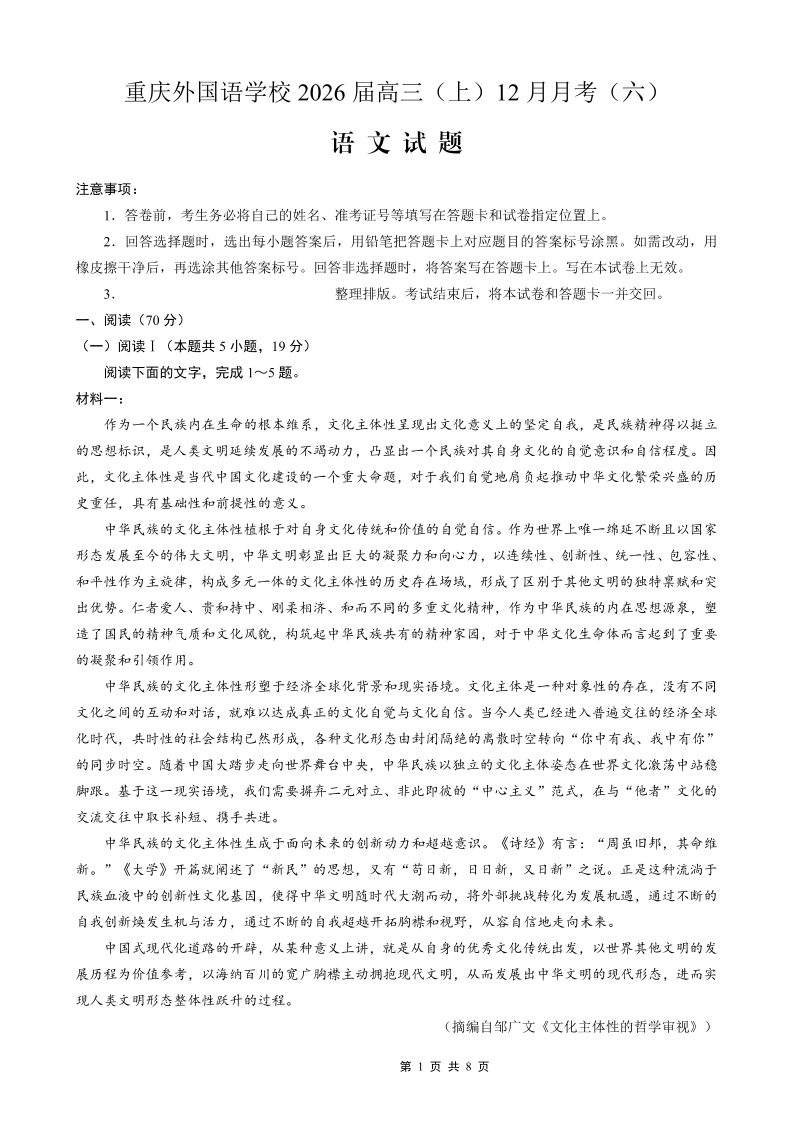 重庆外国语学校 2026 届高三（上）12 月月考（六）

语 文 试 题

注意事项：

1．答卷前，考生务必将自己的姓名、准考证号等填写在答题卡和试卷指定位置上。

2．回答选择题时，选出每小题答案后，用铅笔把答题卡上对应题目的答案标号涂黑。如需改动，用橡皮擦干净后，再选涂其他答案标号。回答非选择题时，将答案写在答题卡上。写在本试卷上无效。

3． 整理排版。考试结束后，将本试卷和答题卡一并交回。

一、阅读（70 分）

（一）阅读Ⅰ（本题共 5 小题，19 分）

阅读下面的文字，完成 1～5 题。

材料一：

作为一个民族内在生命的根本维系，文化主体性呈现出文化意义上的坚定自我，是民族精神得以挺立的思想标识，是人类文明延续发展的不竭动力，凸显出一个民族对其自身文化的自觉意识和自信程度。因此，文化主体性是当代中国文化建设的一个重大命题，对于我们自觉地肩负起推动中华文化繁荣兴盛的历史重任，具有基础性和前提性的意义。

中华民族的文化主体性植根于对自身文化传统和价值的自觉自信。作为世界上唯一绵延不断且以国家形态发展至今的伟大文明，中华文明彰显出巨大的凝聚力和向心力，以连续性、创新性、统一性、包容性、和平性作为主旋律，构成多元一体的文化主体性的历史存在场域，形成了区别于其他文明的独特禀赋和突出优势。仁者爱人、贵和持中、刚柔相济、和而不同的多重文化精神，作为中华民族的内在思想源泉，塑造了国民的精神气质和文化风貌，构筑起中华民族共有的精神家园，对于中华文化生命体而言起到了重要的凝聚和引领作用。

中华民族的文化主体性形塑于经济全球化背景和现实语境。文化主体是一种对象性的存在，没有不同文化之间的互动和对话，就难以达成真正的文化自觉与文化自信。当今人类已经进入普遍交往的经济全球化时代，共时性的社会结构已然形成，各种文化形态由封闭隔绝的离散时空转向“你中有我、我中有你”的同步时空。随着中国大踏步走向世界舞台中央，中华民族以独立的文化主体姿态在世界文化激荡中站稳脚跟。基于这一现实语境，我们需要摒弃二元对立、非此即彼的“中心主义”范式，在与“他者”文化的交流交往中取长补短、携手共进。

中华民族的文化主体性生成于面向未来的创新动力和超越意识。《诗经》有言：“周虽旧邦，其命维新。”《大学》开篇就阐述了“新民”的思想，又有“苟日新，日日新，又日新”之说。正是这种流淌于民族血液中的创新性文化基因，使得中华文明随时代大潮而动，将外部挑战转化为发展机遇，通过不断的自我创新焕发生机与活力，通过不断的自我超越开拓胸襟和视野，从容自信地走向未来。

中国式现代化道路的开辟，从某种意义上讲，就是从自身的优秀文化传统出发，以世界其他文明的发展历程为价值参考，以海纳百川的宽广胸襟主动拥抱现代文明，从而发展出中华文明的现代形态，进而实现人类文明形态整体性跃升的过程。

（摘编自邹广文《文化主体性的哲学审视》）

第 1 页 共 8 页